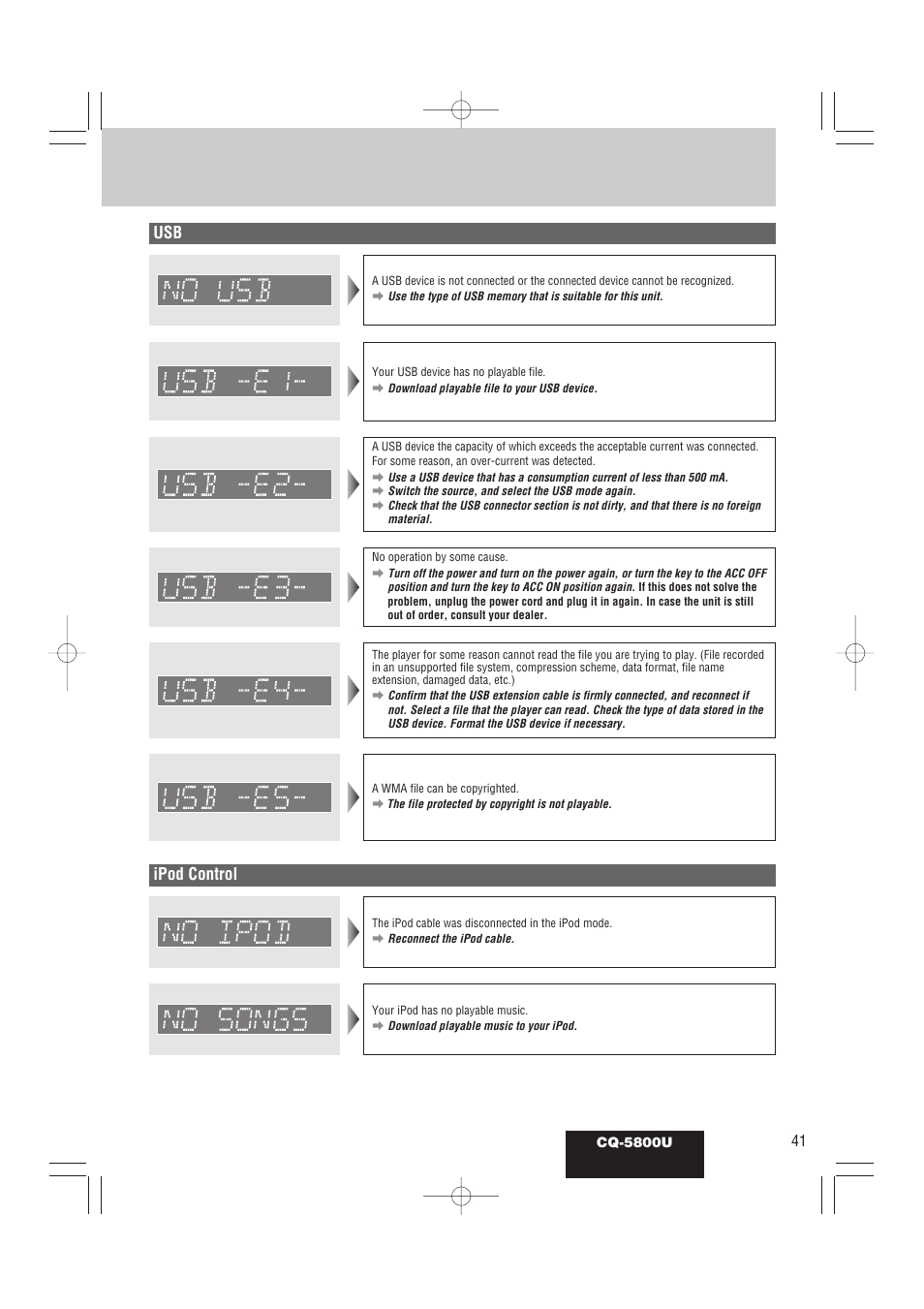 USB

NO USB

A USB device is not connected or the connected device cannot be recognized.
➡ Use the type of USB memory that is suitable for this unit.

USB -E1-

Your USB device has no playable file.
➡ Download playable file to your USB device.

USB -E2-

A USB device the capacity of which exceeds the acceptable current was connected. For some reason, an over-current was detected.
➡ Use a USB device that has a consumption current of less than 500 mA.
➡ Switch the source, and select the USB mode again.
➡ Check that the USB connector section is not dirty, and that there is no foreign material.

USB -E3-

No operation by some cause.
➡ Turn off the power and turn on the power again, or turn the key to the ACC OFF position and turn the key to ACC ON position again. If this does not solve the problem, unplug the power cord and plug it in again. In case the unit is still out of order, consult your dealer.

USB -E4-

The player for some reason cannot read the file you are trying to play. (File recorded in an unsupported file system, compression scheme, data format, file name extension, damaged data, etc.)
➡ Confirm that the USB extension cable is firmly connected, and reconnect if not. Select a file that the player can read. Check the type of data stored in the USB device. Format the USB device if necessary.

USB -E5-

A WMA file can be copyrighted.
➡ The file protected by copyright is not playable.

iPod Control

NO IPOD

The iPod cable was disconnected in the iPod mode.
➡ Reconnect the iPod cable.

NO SONGS

Your iPod has no playable music.
➡ Download playable music to your iPod.

CQ-5800U

41